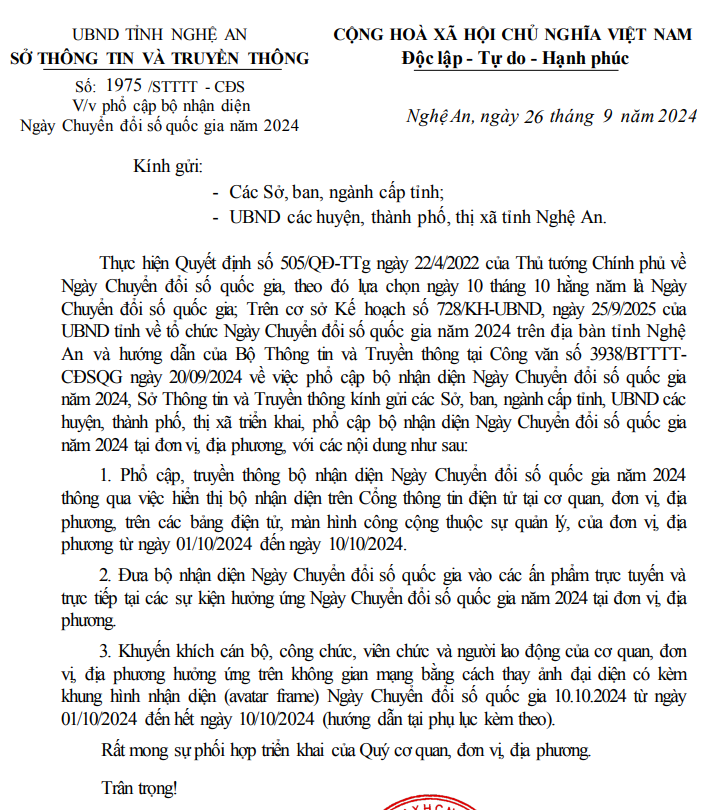 UBND TỈNH NGHỆ AN
SỞ THÔNG TIN VÀ TRUYỀN THÔNG

Số: 1975 /STTTT - CĐS
V/v phổ cập bộ nhận diện Ngày Chuyển đổi số quốc gia năm 2024

CỘNG HOÀ XÃ HỘI CHỦ NGHĨA VIỆT NAM
Độc lập - Tự do - Hạnh phúc

Nghệ An, ngày 26 tháng 9 năm 2024

Kính gửi:
- Các Sở, ban, ngành cấp tỉnh;
- UBND các huyện, thành phố, thị xã tỉnh Nghệ An.

Thực hiện Quyết định số 505/QĐ-TTg ngày 22/4/2022 của Thủ tướng Chính phủ về Ngày Chuyển đổi số quốc gia, theo đó lựa chọn ngày 10 tháng 10 hằng năm là Ngày Chuyển đổi số quốc gia; Trên cơ sở Kế hoạch số 728/KH-UBND, ngày 25/9/2025 của UBND tỉnh về tổ chức Ngày Chuyển đổi số quốc gia năm 2024 trên địa bàn tỉnh Nghệ An và hướng dẫn của Bộ Thông tin và Truyền thông tại Công văn số 3938/BTTTT-CĐSQG ngày 20/09/2024 về việc phổ cập bộ nhận diện Ngày Chuyển đổi số quốc gia năm 2024, Sở Thông tin và Truyền thông kính gửi các Sở, ban, ngành cấp tỉnh, UBND các huyện, thành phố, thị xã triển khai, phổ cập bộ nhận diện Ngày Chuyển đổi số quốc gia năm 2024 tại đơn vị, địa phương, với các nội dung như sau:

1. Phổ cập, truyền thông bộ nhận diện Ngày Chuyển đổi số quốc gia năm 2024 thông qua việc hiển thị bộ nhận diện trên Cổng thông tin điện tử tại cơ quan, đơn vị, địa phương, trên các bảng điện tử, màn hình công cộng thuộc sự quản lý, của đơn vị, địa phương từ ngày 01/10/2024 đến ngày 10/10/2024.

2. Đưa bộ nhận diện Ngày Chuyển đổi số quốc gia vào các ấn phẩm trực tuyến và trực tiếp tại các sự kiện hưởng ứng Ngày Chuyển đổi số quốc gia năm 2024 tại đơn vị, địa phương.

3. Khuyến khích cán bộ, công chức, viên chức và người lao động của cơ quan, đơn vị, địa phương hưởng ứng trên không gian mạng bằng cách thay ảnh đại diện có kèm khung hình nhận diện (avatar frame) Ngày Chuyển đổi số quốc gia 10.10.2024 từ ngày 01/10/2024 đến hết ngày 10/10/2024 (hướng dẫn tại phụ lục kèm theo).

Rất mong sự phối hợp triển khai của Quý cơ quan, đơn vị, địa phương.

Trân trọng!